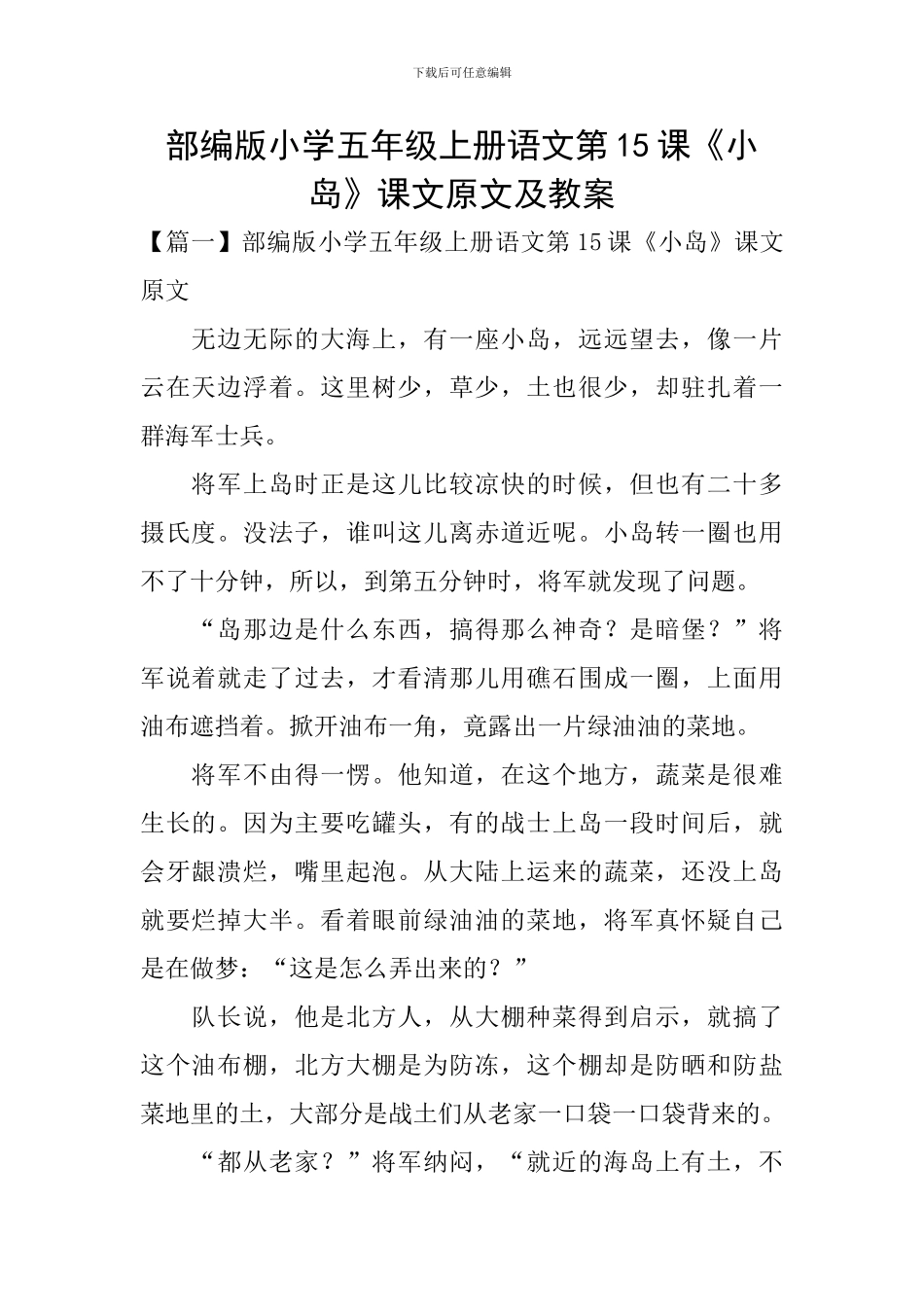 下载后可任意编辑

部编版小学五年级上册语文第15课《小岛》课文原文及教案

【篇一】部编版小学五年级上册语文第15课《小岛》课文原文

无边无际的大海上，有一座小岛，远远望去，像一片云在天边浮着。这里树少，草少，土也很少，却驻扎着一群海军士兵。

将军上岛时正是这儿比较凉快的时候，但也有二十多摄氏度。没法子，谁叫这儿离赤道近呢。小岛转一圈也用不了十分钟，所以，到第五分钟时，将军就发现了问题。

“岛那边是什么东西，搞得那么神奇？是暗堡？”将军说着就走了过去，才看清那儿用礁石围成一圈，上面用油布遮挡着。掀开油布一角，竟露出一片绿油油的菜地。

将军不由得一愣。他知道，在这个地方，蔬菜是很难生长的。因为主要吃罐头，有的战士上岛一段时间后，就会牙龈溃烂，嘴里起泡。从大陆上运来的蔬菜，还没上岛就要烂掉大半。看着眼前绿油油的菜地，将军真怀疑自己是在做梦：“这是怎么弄出来的？”

队长说，他是北方人，从大棚种菜得到启示，就搞了这个油布棚，北方大棚是为防冻，这个棚却是防晒和防盐菜地里的土，大部分是战士们从老家一口袋一口袋背来的。

“都从老家？”将军纳闷，“就近的海岛上有土，不